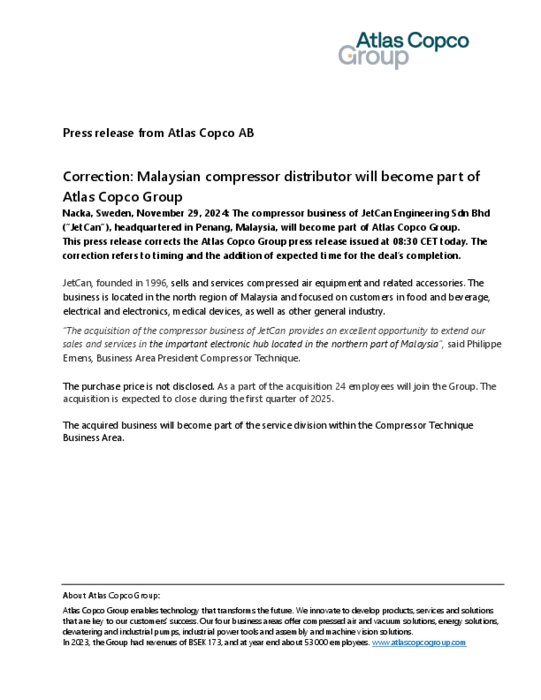 Atlas Copco
Group

Press release from Atlas Copco AB

Correction: Malaysian compressor distributor will become part of Atlas Copco Group

Nacka, Sweden, November 29, 2024: The compressor business of JetCan Engineering Sdn Bhd ("JetCan"), headquartered in Penang, Malaysia, will become part of Atlas Copco Group. This press release corrects the Atlas Copco Group press release issued at 08:30 CET today. The correction refers to timing and the addition of expected time for the deal's completion.

JetCan, founded in 1996, sells and services compressed air equipment and related accessories. The business is located in the north region of Malaysia and focused on customers in food and beverage, electrical and electronics, medical devices, as well as other general industry.

"The acquisition of the compressor business of JetCan provides an excellent opportunity to extend our sales and services in the important electronic hub located in the northern part of Malaysia", said Philippe Ernens, Business Area President Compressor Technique.

The purchase price is not disclosed. As a part of the acquisition 24 employees will join the Group. The acquisition is expected to close during the first quarter of 2025.

The acquired business will become part of the service division within the Compressor Technique Business Area.

About Atlas Copco Group:
Atlas Copco Group enables technology that transforms the future. We innovate to develop products, services and solutions that are key to our customers' success. Our four business areas offer compressed air and vacuum solutions, energy solutions, dewatering and industrial pumps, industrial power tools and assembly and machine vision solutions.
In 2023, the Group had revenues of BSEK 173, and at year end about 53 000 employees. www.atlascopcogroup.com